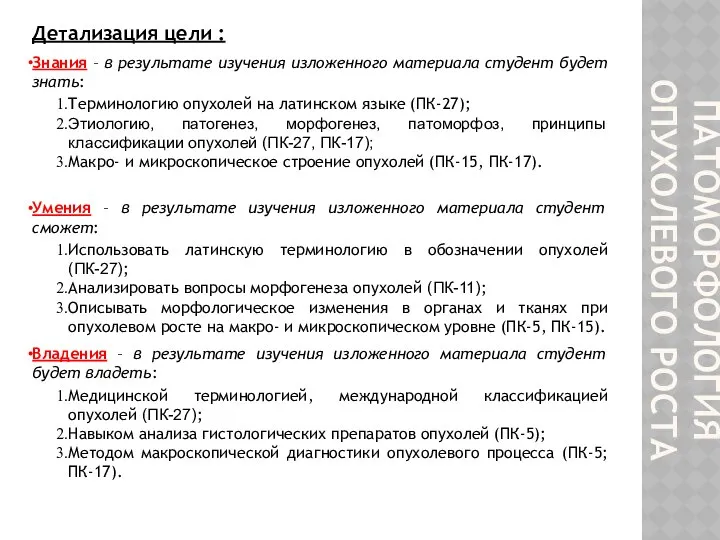 Детализация цели :

•Знания – в результате изучения изложенного материала студент будет знать:

1.Терминологию опухолей на латинском языке (ПК-27);
2.Этиологию, патогенез, морфогенез, патоморфоз, принципы классификации опухолей (ПК-27, ПК-17);
3.Макро- и микроскопическое строение опухолей (ПК-15, ПК-17).

•Умения – в результате изучения изложенного материала студент сможет:

1.Использовать латинскую терминологию в обозначении опухолей (ПК-27);
2.Анализировать вопросы морфогенеза опухолей (ПК-11);
3.Описывать морфологическое изменения в органах и тканях при опухолевом росте на макро- и микроскопическом уровне (ПК-5, ПК-15).

•Владения – в результате изучения изложенного материала студент будет владеть:

1.Медицинской терминологией, международной классификацией опухолей (ПК-27);
2.Навыком анализа гистологических препаратов опухолей (ПК-5);
3.Методом макроскопической диагностики опухолевого процесса (ПК-5; ПК-17).

ПАТОМОРФОЛОГИЯ ОПУХОЛЕВОГО РОСТА